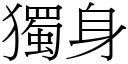 獨身